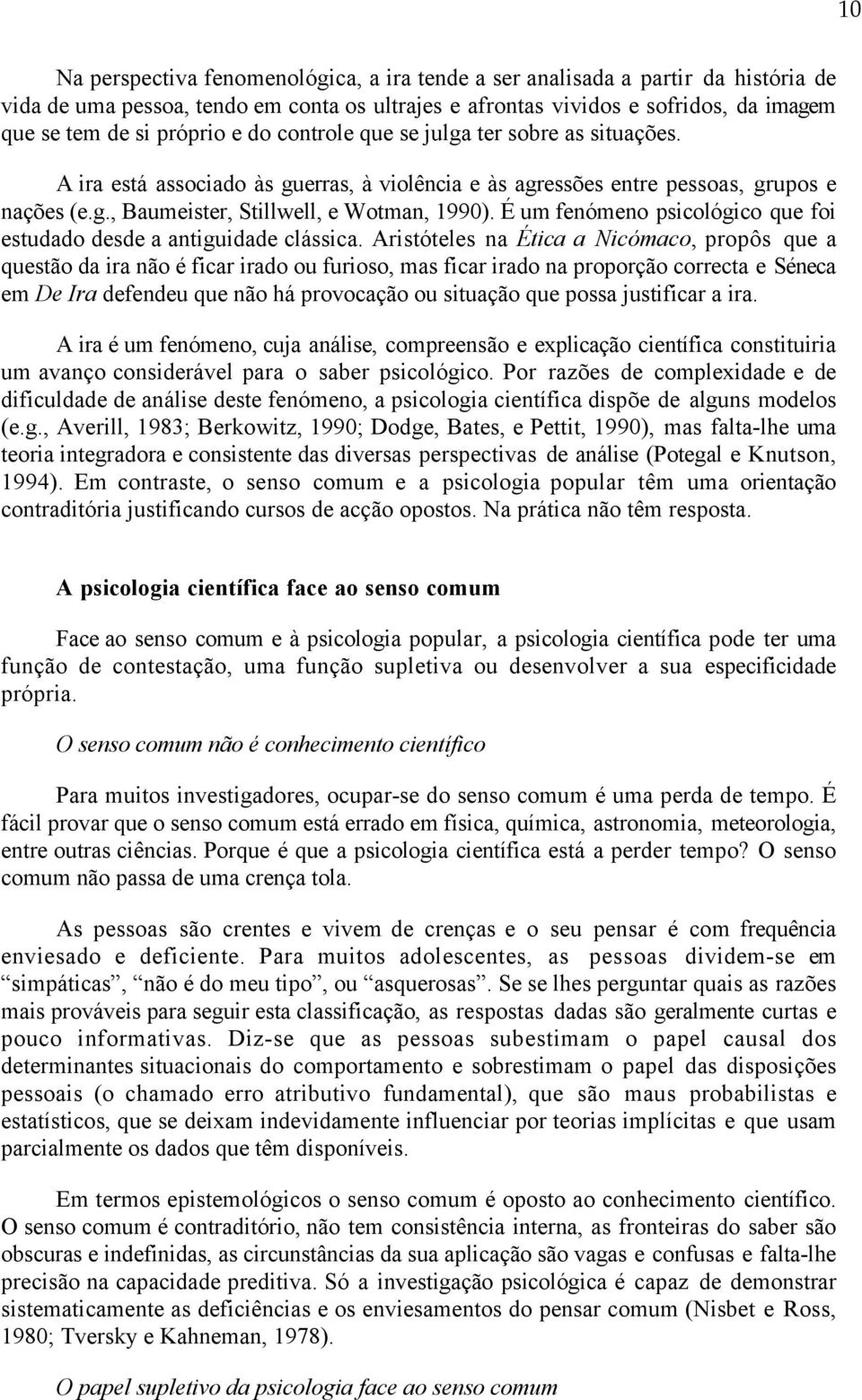 10

Na perspectiva fenomenológica, a ira tende a ser analisada a partir da história de vida de uma pessoa, tendo em conta os ultrajes e afrontas vividos e sofridos, da imagem que se tem de si próprio e do controle que se julga ter sobre as situações.

A ira está associado às guerras, à violência e às agressões entre pessoas, grupos e nações (e.g., Baumeister, Stillwell, e Wotman, 1990). É um fenómeno psicológico que foi estudado desde a antiguidade clássica. Aristóteles na Ética a Nicómaco, propôs que a questão da ira não é ficar irado ou furioso, mas ficar irado na proporção correcta e Séneca em De Ira defendeu que não há provocação ou situação que possa justificar a ira.

A ira é um fenómeno, cuja análise, compreensão e explicação científica constituiria um avanço considerável para o saber psicológico. Por razões de complexidade e de dificuldade de análise deste fenómeno, a psicologia científica dispõe de alguns modelos (e.g., Averill, 1983; Berkowitz, 1990; Dodge, Bates, e Pettit, 1990), mas falta-lhe uma teoria integradora e consistente das diversas perspectivas de análise (Potegal e Knutson, 1994). Em contraste, o senso comum e a psicologia popular têm uma orientação contraditória justificando cursos de acção opostos. Na prática não têm resposta.

A psicologia científica face ao senso comum

Face ao senso comum e à psicologia popular, a psicologia científica pode ter uma função de contestação, uma função supletiva ou desenvolver a sua especificidade própria.

O senso comum não é conhecimento científico

Para muitos investigadores, ocupar-se do senso comum é uma perda de tempo. É fácil provar que o senso comum está errado em física, química, astronomia, meteorologia, entre outras ciências. Porque é que a psicologia científica está a perder tempo? O senso comum não passa de uma crença tola.

As pessoas são crentes e vivem de crenças e o seu pensar é com frequência enviesado e deficiente. Para muitos adolescentes, as pessoas dividem-se em “simpáticas”, “não é do meu tipo”, ou “asquerosas”. Se se lhes perguntar quais as razões mais prováveis para seguir esta classificação, as respostas dadas são geralmente curtas e pouco informativas. Diz-se que as pessoas subestimam o papel causal dos determinantes situacionais do comportamento e sobrestimam o papel das disposições pessoais (o chamado erro atributivo fundamental), que são maus probabilistas e estatísticos, que se deixam indevidamente influenciar por teorias implícitas e que usam parcialmente os dados que têm disponíveis.

Em termos epistemológicos o senso comum é oposto ao conhecimento científico. O senso comum é contraditório, não tem consistência interna, as fronteiras do saber são obscuras e indefinidas, as circunstâncias da sua aplicação são vagas e confusas e falta-lhe precisão na capacidade preditiva. Só a investigação psicológica é capaz de demonstrar sistematicamente as deficiências e os enviesamentos do pensar comum (Nisbet e Ross, 1980; Tversky e Kahneman, 1978).

O papel supletivo da psicologia face ao senso comum